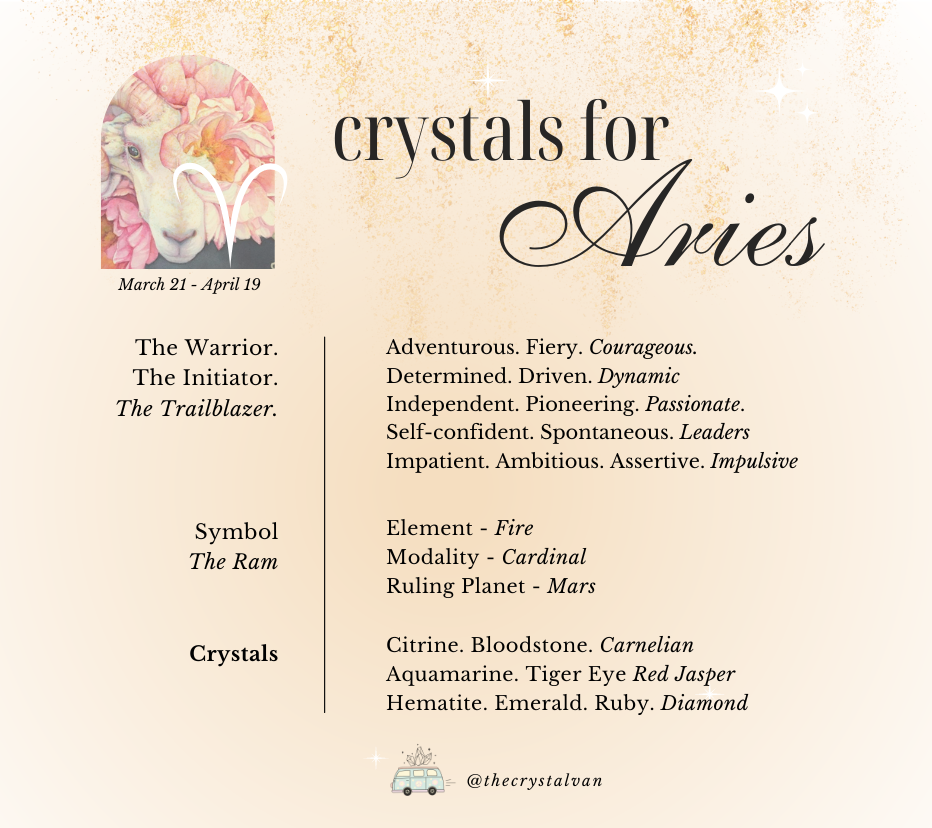 crystals for Aries

March 21 - April 19

The Warrior.
The Initiator.
The Trailblazer.

Adventurous. Fiery. Courageous.
Determined. Driven. Dynamic
Independent. Pioneering. Passionate.
Self-confident. Spontaneous. Leaders
Impatient. Ambitious. Assertive. Impulsive

Symbol
The Ram

Element - Fire
Modality - Cardinal
Ruling Planet - Mars

Crystals

Citrine. Bloodstone. Carnelian
Aquamarine. Tiger Eye Red Jasper
Hematite. Emerald. Ruby. Diamond

@thecrystalvan